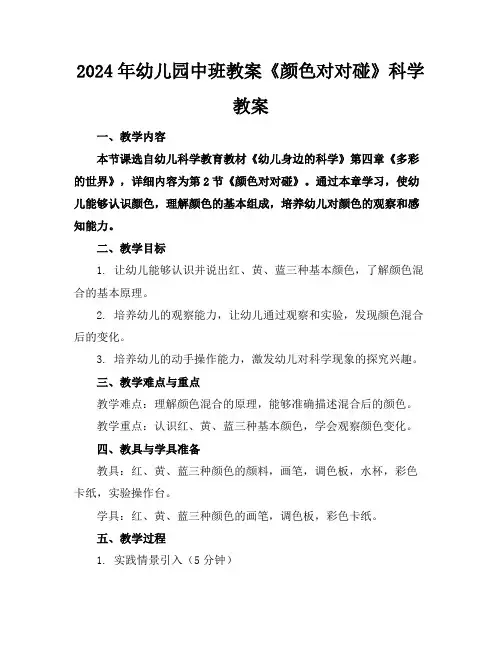 2024年幼儿园中班教案《颜色对对碰》科学教案

一、教学内容

本节课选自幼儿科学教育教材《幼儿身边的科学》第四章《多彩的世界》，详细内容为第2节《颜色对对碰》。通过本章学习，使幼儿能够认识颜色，理解颜色的基本组成，培养幼儿对颜色的观察和感知能力。

二、教学目标

1. 让幼儿能够认识并说出红、黄、蓝三种基本颜色，了解颜色混合的基本原理。

2. 培养幼儿的观察能力，让幼儿通过观察和实验，发现颜色混合后的变化。

3. 培养幼儿的动手操作能力，激发幼儿对科学现象的探究兴趣。

三、教学难点与重点

教学难点：理解颜色混合的原理，能够准确描述混合后的颜色。

教学重点：认识红、黄、蓝三种基本颜色，学会观察颜色变化。

四、教具与学具准备

教具：红、黄、蓝三种颜色的颜料，画笔，调色板，水杯，彩色卡纸，实验操作台。

学具：红、黄、蓝三种颜色的画笔，调色板，彩色卡纸。

五、教学过程

1. 实践情景引入（5分钟）